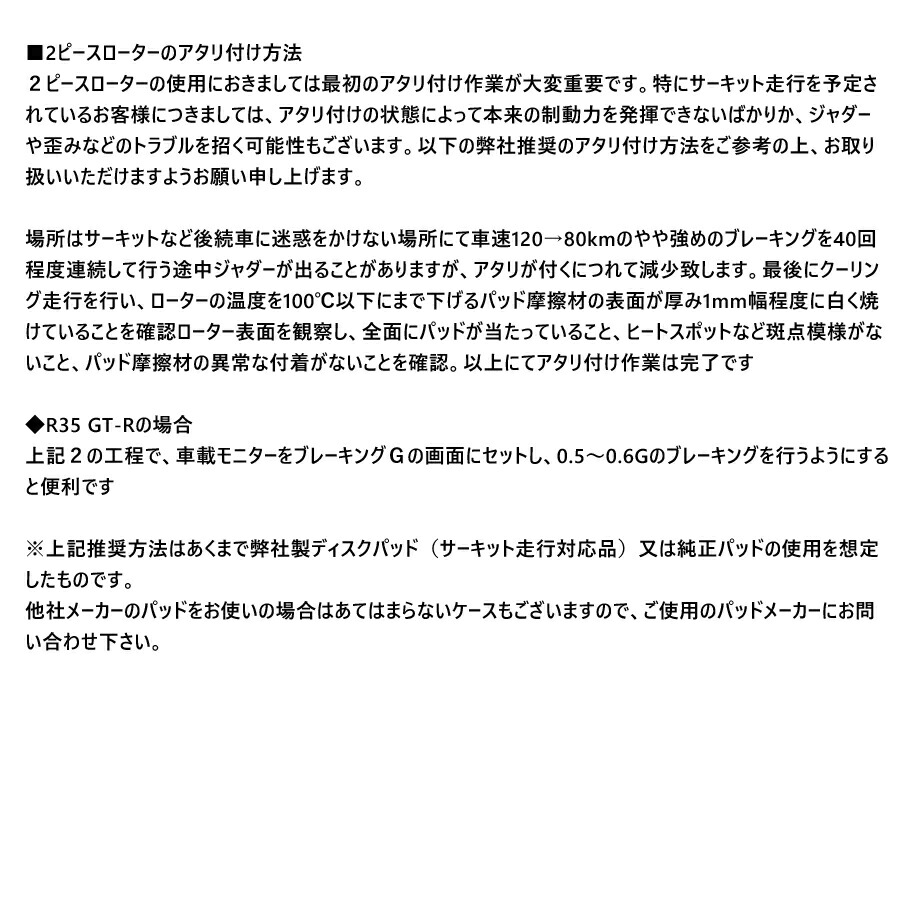 ■2ピースローターのアタリ付け方法
２ピースローターの使用におきましては最初のアタリ付け作業が大変重要です。特にサーキット走行を予定されているお客様につきましては、アタリ付けの状態によって本来の制動力を発揮できないばかりか、ジャダーや歪みなどのトラブルを招く可能性もございます。以下の弊社推奨のアタリ付け方法をご参考の上、お取り扱いいただけますようお願い申し上げます。

場所はサーキットなど後続車に迷惑をかけない場所にて車速120→80kmのやや強めのブレーキングを40回程度連続して行う途中ジャダーが出ることがありますが、アタリが付くにつれて減少致します。最後にクーリング走行を行い、ローターの温度を100°C以下にまで下げるパッド摩擦材の表面が厚み1mm幅程度に白く焼けていることを確認ローター表面を観察し、全面にパッドが当たっていること、ヒートスポットなど斑点模様がないこと、パッド摩擦材の異常な付着がないことを確認。以上にてアタリ付け作業は完了です

◆R35 GT-Rの場合
上記２の工程で、車載モニターをブレーキングＧの画面にセットし、0.5～0.6Gのブレーキングを行うようにすると便利です

※上記推奨方法はあくまで弊社製ディスクパッド（サーキット走行対応品）又は純正パッドの使用を想定したものです。
他社メーカーのパッドをお使いの場合はあてはまらないケースもございますので、ご使用のパッドメーカーにお問い合わせ下さい。